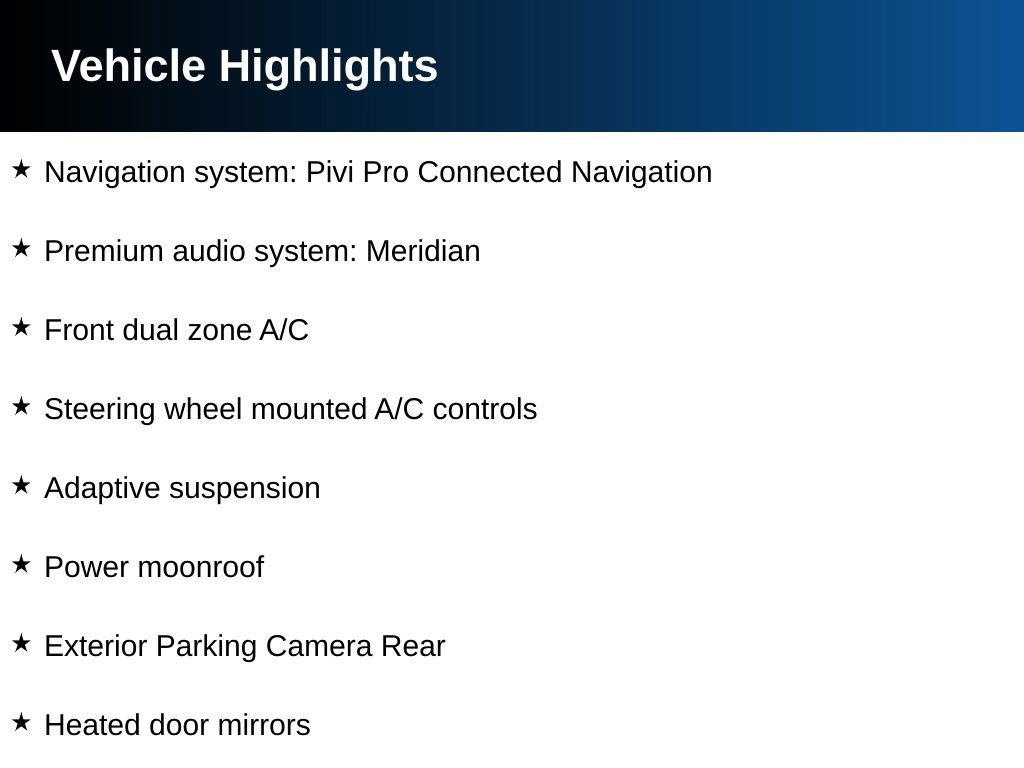 Vehicle Highlights

★ Navigation system: Pivi Pro Connected Navigation

★ Premium audio system: Meridian

★ Front dual zone A/C

★ Steering wheel mounted A/C controls

★ Adaptive suspension

★ Power moonroof

★ Exterior Parking Camera Rear

★ Heated door mirrors